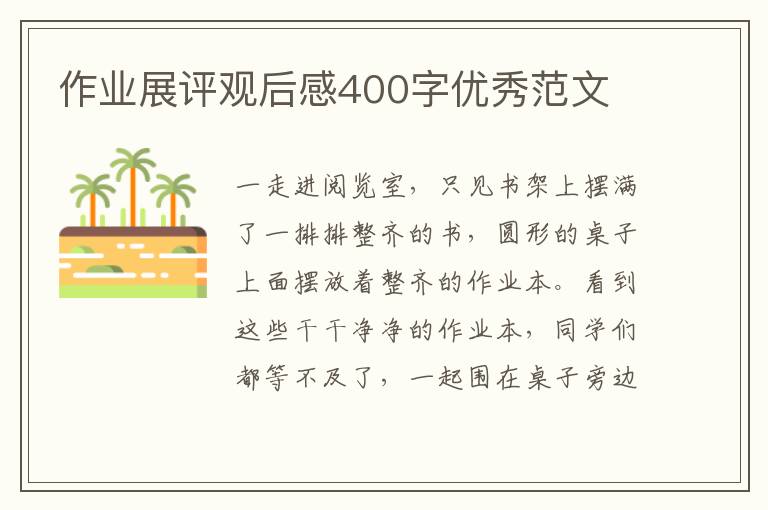 作业展评观后感400字优秀范文

一走进阅览室，只见书架上摆满了一排排整齐的书，圆形的桌子上面摆放着整齐的作业本。看到这些干干净净的作业本，同学们都等不及了，一起围在桌子旁边